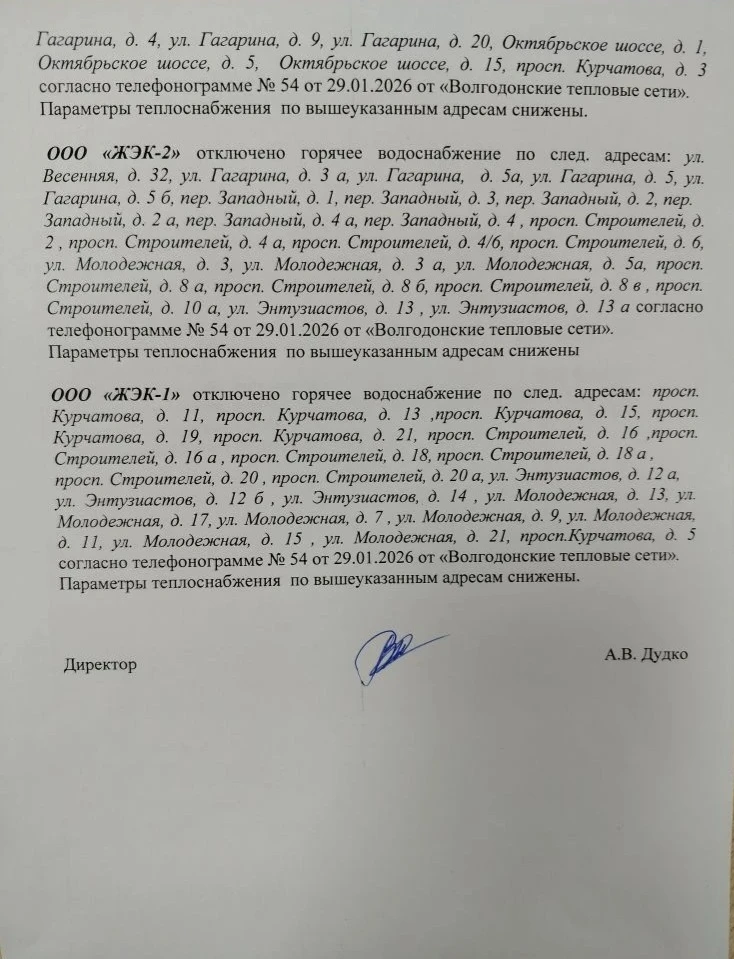 Гагарина, д. 4, ул. Гагарина, д. 9, ул. Гагарина, д. 20, Октябрьское шоссе, д. 1, Октябрьское шоссе, д. 5, Октябрьское шоссе, д. 15, просп. Курчатова, д. 3 согласно телефонограмме № 54 от 29.01.2026 от «Волгодонские тепловые сети». Параметры теплоснабжения по вышеуказанным адресам снижены.

ООО «ЖЭК-2» отключено горячее водоснабжение по след. адресам: ул. Весенняя, д. 32, ул. Гагарина, д. 3 а, ул. Гагарина, д. 5а, ул. Гагарина, д. 5, ул. Гагарина, д. 5 б, пер. Западный, д. 1, пер. Западный, д. 3, пер. Западный, д. 2, пер. Западный, д. 2 а, пер. Западный, д. 4 а, пер. Западный, д. 4 , просп. Строителей, д. 2 , просп. Строителей, д. 4 а, просп. Строителей, д. 4/6, просп. Строителей, д. 6, ул. Молодежная, д. 3, ул. Молодежная, д. 3 а, ул. Молодежная, д. 5а, просп. Строителей, д. 8 а, просп. Строителей, д. 8 б, просп. Строителей, д. 8 в , просп. Строителей, д. 10 а, ул. Энтузиастов, д. 13 , ул. Энтузиастов, д. 13 а согласно телефонограмме № 54 от 29.01.2026 от «Волгодонские тепловые сети». Параметры теплоснабжения по вышеуказанным адресам снижены

ООО «ЖЭК-1» отключено горячее водоснабжение по след. адресам: просп. Курчатова, д. 11, просп. Курчатова, д. 13 ,просп. Курчатова, д. 15, просп. Курчатова, д. 19, просп. Курчатова, д. 21, просп. Строителей, д. 16 ,просп. Строителей, д. 16 а , просп. Строителей, д. 18, просп. Строителей, д. 18 а , просп. Строителей, д. 20 , просп. Строителей, д. 20 а, ул. Энтузиастов, д. 12 а, ул. Энтузиастов, д. 12 б , ул. Энтузиастов, д. 14 , ул. Молодежная, д. 13, ул. Молодежная, д. 17, ул. Молодежная, д. 7 , ул. Молодежная, д. 9, ул. Молодежная, д. 11, ул. Молодежная, д. 15 , ул. Молодежная, д. 21, просп.Курчатова, д. 5 согласно телефонограмме № 54 от 29.01.2026 от «Волгодонские тепловые сети». Параметры теплоснабжения по вышеуказанным адресам снижены.

Директор

А.В. Дудко